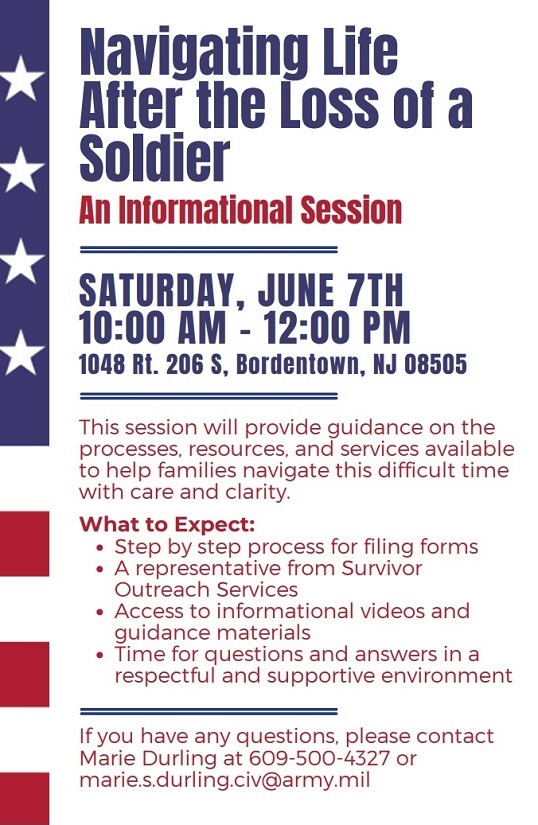 Navigating Life After the Loss of a Soldier

An Informational Session

SATURDAY, JUNE 7TH
10:00 AM - 12:00 PM
1048 Rt. 206 S, Bordentown, NJ 08505

This session will provide guidance on the processes, resources, and services available to help families navigate this difficult time with care and clarity.

What to Expect:
• Step by step process for filing forms
• A representative from Survivor Outreach Services
• Access to informational videos and guidance materials
• Time for questions and answers in a respectful and supportive environment

If you have any questions, please contact Marie Durling at 609-500-4327 or marie.s.durling.civ@army.mil